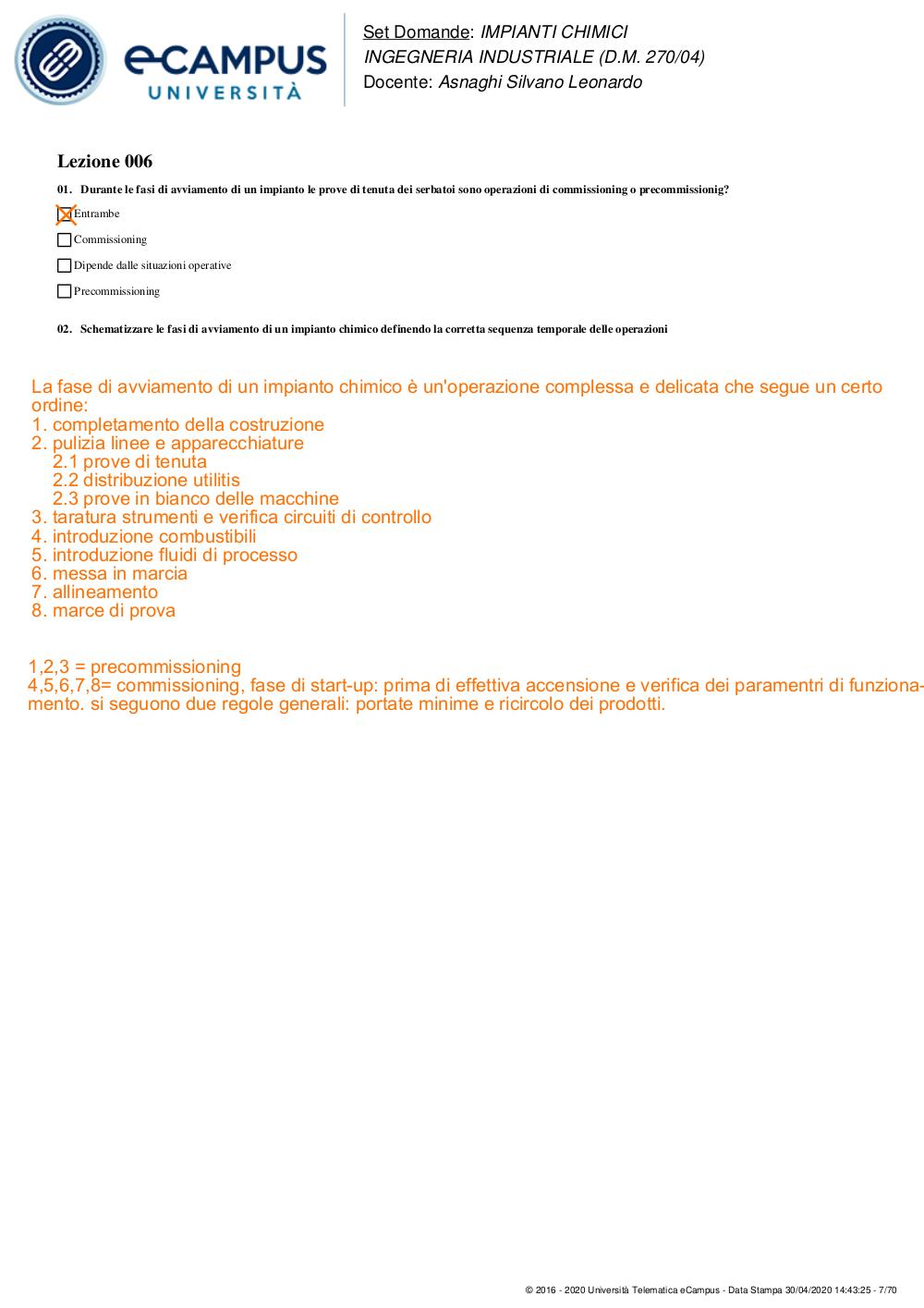 eCAMPUS
UNIVERSITÀ

Set Domande: IMPIANTI CHIMICI
INGEGNERIA INDUSTRIALE (D.M. 270/04)
Docente: Asnaghi Silvano Leonardo

Lezione 006

01. Durante le fasi di avviamento di un impianto le prove di tenuta dei serbatoi sono operazioni di commissioning o precommissionig?

☒ Entrambe

☐ Commissioning

☐ Dipende dalle situazioni operative

☐ Precommissioning

02. Schematizzare le fasi di avviamento di un impianto chimico definendo la corretta sequenza temporale delle operazioni

La fase di avviamento di un impianto chimico è un'operazione complessa e delicata che segue un certo ordine:
1. completamento della costruzione
2. pulizia linee e apparecchiature
2.1 prove di tenuta
2.2 distribuzione utilitis
2.3 prove in bianco delle macchine
3. taratura strumenti e verifica circuiti di controllo
4. introduzione combustibili
5. introduzione fluidi di processo
6. messa in marcia
7. allineamento
8. marce di prova

1,2,3 = precommissioning
4,5,6,7,8= commissioning, fase di start-up: prima di effettiva accensione e verifica dei paramentri di funzionamento. si seguono due regole generali: portate minime e ricircolo dei prodotti.

© 2016 - 2020 Università Telematica eCampus - Data Stampa 30/04/2020 14:43:25 - 7/70